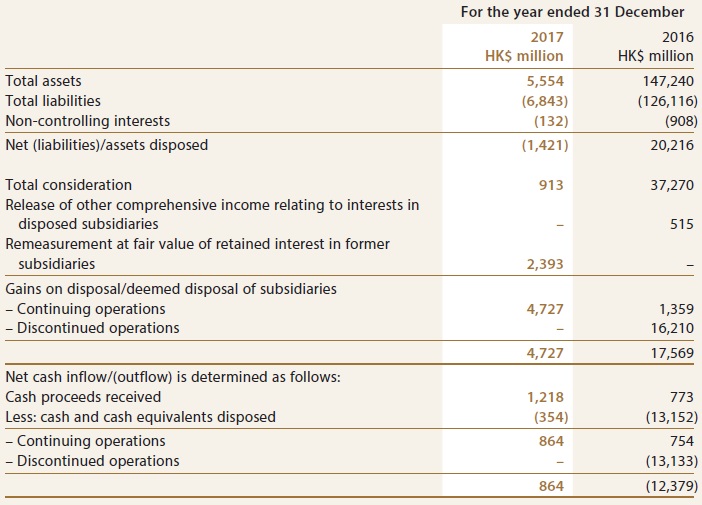 | | For the year ended 31 December | |
|---|---|---|
| | 2017 HK$ million | 2016 HK$ million |
| Total assets | 5,554 | 147,240 |
| Total liabilities | (6,843) | (126,116) |
| Non-controlling interests | (132) | (908) |
| Net (liabilities)/assets disposed | (1,421) | 20,216 |
| Total consideration | 913 | 37,270 |
| Release of other comprehensive income relating to interests in disposed subsidiaries | – | 515 |
| Remeasurement at fair value of retained interest in former subsidiaries | 2,393 | – |
| Gains on disposal/deemed disposal of subsidiaries | | |
| – Continuing operations | 4,727 | 1,359 |
| – Discontinued operations | – | 16,210 |
| | 4,727 | 17,569 |
| Net cash inflow/(outflow) is determined as follows: | | |
| Cash proceeds received | 1,218 | 773 |
| Less: cash and cash equivalents disposed | (354) | (13,152) |
| – Continuing operations | 864 | 754 |
| – Discontinued operations | – | (13,133) |
| | 864 | (12,379) |